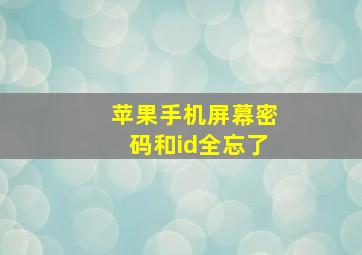 苹果手机屏幕密码和id全忘了